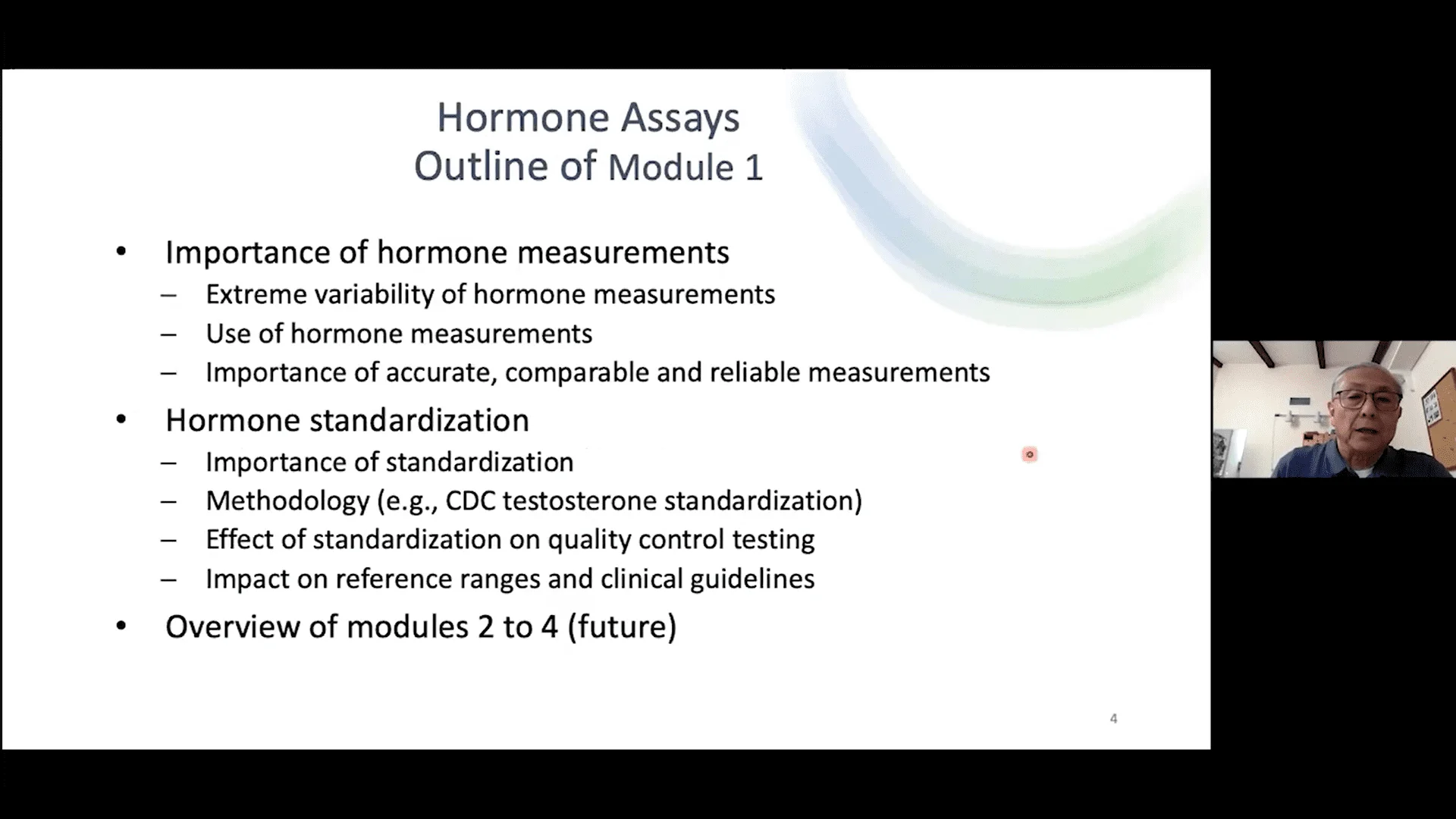 Hormone Assays
Outline of Module 1

• Importance of hormone measurements
– Extreme variability of hormone measurements
– Use of hormone measurements
– Importance of accurate, comparable and reliable measurements
• Hormone standardization
– Importance of standardization
– Methodology (e.g., CDC testosterone standardization)
– Effect of standardization on quality control testing
– Impact on reference ranges and clinical guidelines
• Overview of modules 2 to 4 (future)

4